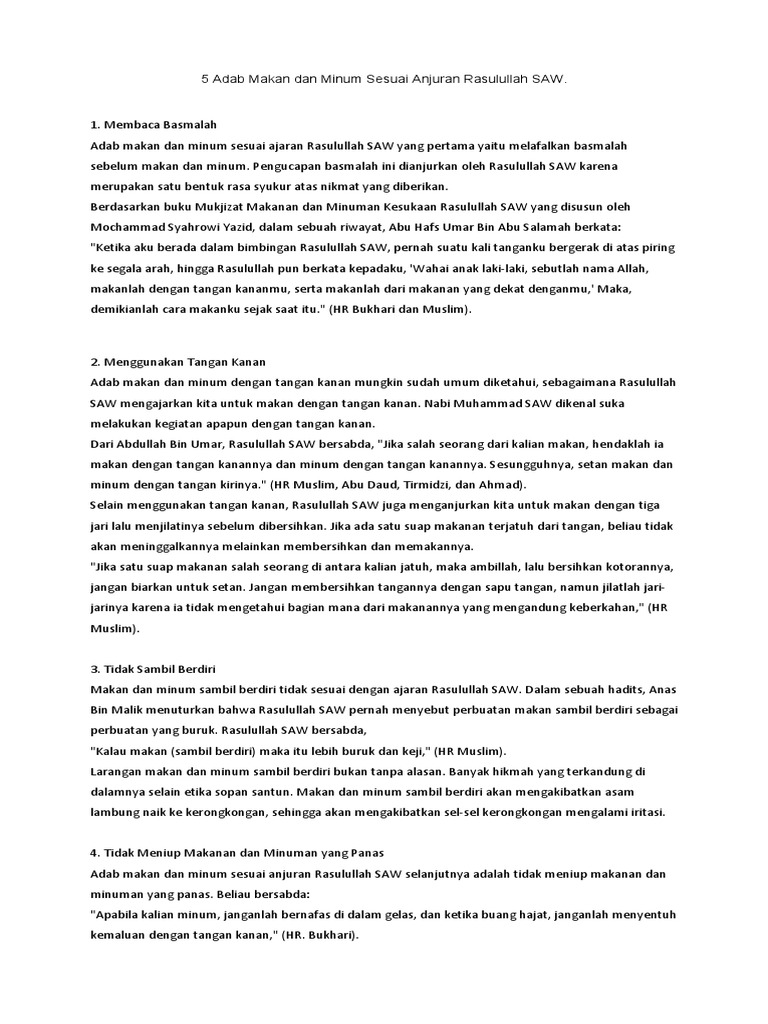 5 Adab Makan dan Minum Sesuai Anjuran Rasulullah SAW.

1. Membaca Basmalah
Adab makan dan minum sesuai ajaran Rasulullah SAW yang pertama yaitu melafalkan basmalah sebelum makan dan minum. Pengucapan basmalah ini dianjurkan oleh Rasulullah SAW karena merupakan satu bentuk rasa syukur atas nikmat yang diberikan.
Berdasarkan buku Mukjizat Makanan dan Minuman Kesukaan Rasulullah SAW yang disusun oleh Mochammad Syahrowi Yazid, dalam sebuah riwayat, Abu Hafs Umar Bin Abu Salamah berkata:
"Ketika aku berada dalam bimbingan Rasulullah SAW, pernah suatu kali tanganku bergerak di atas piring ke segala arah, hingga Rasulullah pun berkata kepadaku, 'Wahai anak laki-laki, sebutlah nama Allah, makanlah dengan tangan kananmu, serta makanlah dari makanan yang dekat denganmu,' Maka, demikianlah cara makanku sejak saat itu." (HR Bukhari dan Muslim).

2. Menggunakan Tangan Kanan
Adab makan dan minum dengan tangan kanan mungkin sudah umum diketahui, sebagaimana Rasulullah SAW mengajarkan kita untuk makan dengan tangan kanan. Nabi Muhammad SAW dikenal suka melakukan kegiatan apapun dengan tangan kanan.
Dari Abdullah Bin Umar, Rasulullah SAW bersabda, "Jika salah seorang dari kalian makan, hendaklah ia makan dengan tangan kanannya dan minum dengan tangan kanannya. Sesungguhnya, setan makan dan minum dengan tangan kirinya." (HR Muslim, Abu Daud, Tirmidzi, dan Ahmad).
Selain menggunakan tangan kanan, Rasulullah SAW juga menganjurkan kita untuk makan dengan tiga jari lalu menjilatinya sebelum dibersihkan. Jika ada satu suap makanan terjatuh dari tangan, beliau tidak akan meninggalkannya melainkan membersihkan dan memakannya.
"Jika satu suap makanan salah seorang di antara kalian jatuh, maka ambillah, lalu bersihkan kotorannya, jangan biarkan untuk setan. Jangan membersihkan tangannya dengan sapu tangan, namun jilatlah jari-jarinya karena ia tidak mengetahui bagian mana dari makanannya yang mengandung keberkahan," (HR Muslim).

3. Tidak Sambil Berdiri
Makan dan minum sambil berdiri tidak sesuai dengan ajaran Rasulullah SAW. Dalam sebuah hadits, Anas Bin Malik menuturkan bahwa Rasulullah SAW pernah menyebut perbuatan makan sambil berdiri sebagai perbuatan yang buruk. Rasulullah SAW bersabda,
"Kalau makan (sambil berdiri) maka itu lebih buruk dan keji," (HR Muslim).
Larangan makan dan minum sambil berdiri bukan tanpa alasan. Banyak hikmah yang terkandung di dalamnya selain etika sopan santun. Makan dan minum sambil berdiri akan mengakibatkan asam lambung naik ke kerongkongan, sehingga akan mengakibatkan sel-sel kerongkongan mengalami iritasi.

4. Tidak Meniup Makanan dan Minuman yang Panas
Adab makan dan minum sesuai anjuran Rasulullah SAW selanjutnya adalah tidak meniup makanan dan minuman yang panas. Beliau bersabda:
"Apabila kalian minum, janganlah bernafas di dalam gelas, dan ketika buang hajat, janganlah menyentuh kemaluan dengan tangan kanan," (HR. Bukhari).